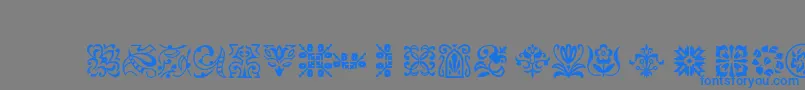 fontsforyou.com